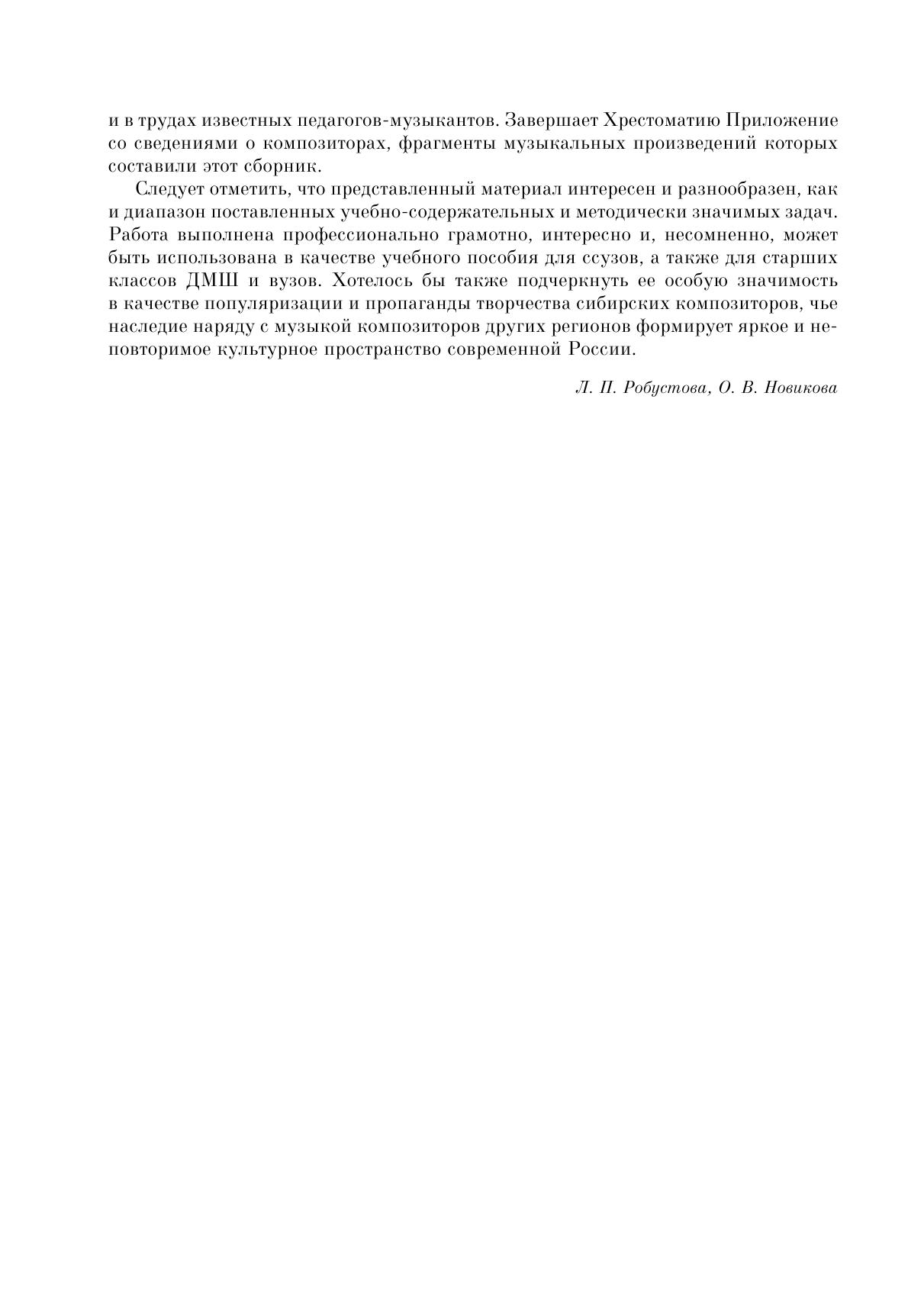 и в трудах известных педагогов-музыкантов. Завершает Хрестоматию Приложение со сведениями о композиторах, фрагменты музыкальных произведений которых составили этот сборник.

Следует отметить, что представленный материал интересен и разнообразен, как и диапазон поставленных учебно-содержательных и методически значимых задач. Работа выполнена профессионально грамотно, интересно и, несомненно, может быть использована в качестве учебного пособия для ссузов, а также для старших классов ДМШ и вузов. Хотелось бы также подчеркнуть ее особую значимость в качестве популяризации и пропаганды творчества сибирских композиторов, чье наследие наряду с музыкой композиторов других регионов формирует яркое и неповторимое культурное пространство современной России.

Л. П. Робустова, О. В. Новикова